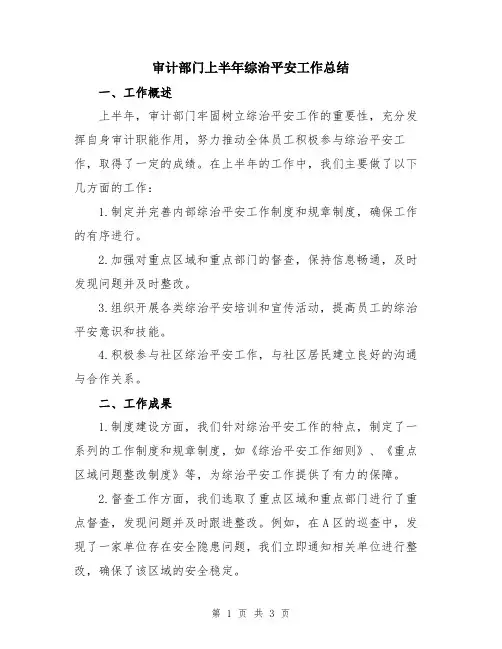 审计部门上半年综治平安工作总结

一、工作概述

上半年，审计部门牢固树立综治平安工作的重要性，充分发挥自身审计职能作用，努力推动全体员工积极参与综治平安工作，取得了一定的成绩。在上半年的工作中，我们主要做了以下几方面的工作：

1.制定并完善内部综治平安工作制度和规章制度，确保工作的有序进行。

2.加强对重点区域和重点部门的督查，保持信息畅通，及时发现问题并及时整改。

3.组织开展各类综治平安培训和宣传活动，提高员工的综治平安意识和技能。

4.积极参与社区综治平安工作，与社区居民建立良好的沟通与合作关系。

二、工作成果

1.制度建设方面，我们针对综治平安工作的特点，制定了一系列的工作制度和规章制度，如《综治平安工作细则》、《重点区域问题整改制度》等，为综治平安工作提供了有力的保障。

2.督查工作方面，我们选取了重点区域和重点部门进行了重点督查，发现问题并及时跟进整改。例如，在A区的巡查中，发现了一家单位存在安全隐患问题，我们立即通知相关单位进行整改，确保了该区域的安全稳定。

第 1 页 共 3 页